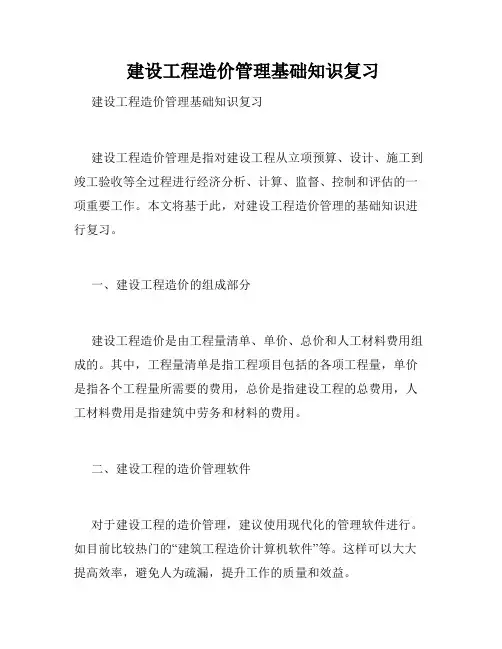 建设工程造价管理基础知识复习

建设工程造价管理基础知识复习

建设工程造价管理是指对建设工程从立项预算、设计、施工到竣工验收等全过程进行经济分析、计算、监督、控制和评估的一项重要工作。本文将基于此，对建设工程造价管理的基础知识进行复习。

一、建设工程造价的组成部分

建设工程造价是由工程量清单、单价、总价和人工材料费用组成的。其中，工程量清单是指工程项目包括的各项工程量，单价是指各个工程量所需要的费用，总价是指建设工程的总费用，人工材料费用是指建筑中劳务和材料的费用。

二、建设工程的造价管理软件

对于建设工程的造价管理，建议使用现代化的管理软件进行。如目前比较热门的“建筑工程造价计算机软件”等。这样可以大大提高效率，避免人为疏漏，提升工作的质量和效益。